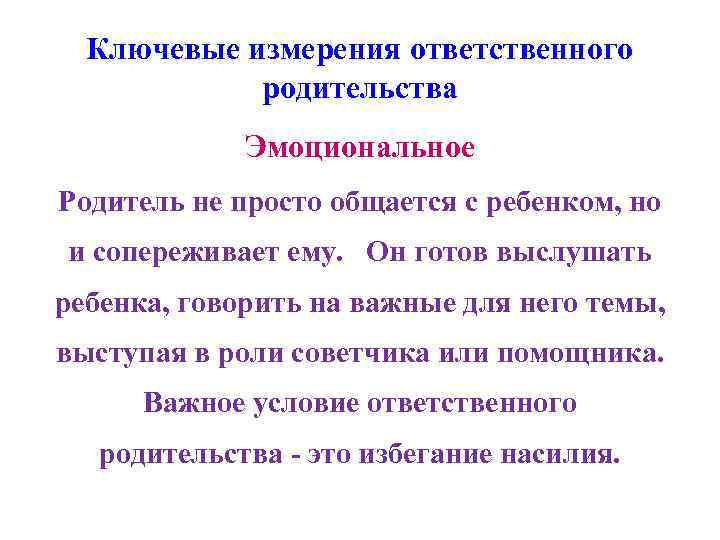 Ключевые измерения ответственного родительства

Эмоциональное

Родитель не просто общается с ребенком, но и сопереживает ему. Он готов выслушать ребенка, говорить на важные для него темы, выступая в роли советчика или помощника. Важное условие ответственного родительства - это избегание насилия.